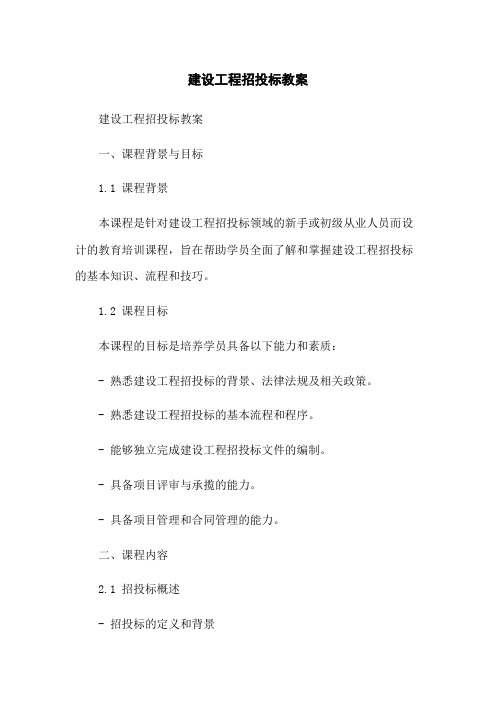 建设工程招投标教案

建设工程招投标教案

一、课程背景与目标

1.1 课程背景

本课程是针对建设工程招投标领域的新手或初级从业人员而设计的教育培训课程，旨在帮助学员全面了解和掌握建设工程招投标的基本知识、流程和技巧。

1.2 课程目标

本课程的目标是培养学员具备以下能力和素质：

- 熟悉建设工程招投标的背景、法律法规及相关政策。

- 熟悉建设工程招投标的基本流程和程序。

- 能够独立完成建设工程招投标文件的编制。

- 具备项目评审与承揽的能力。

- 具备项目管理和合同管理的能力。

二、课程内容

2.1 招投标概述

- 招投标的定义和背景